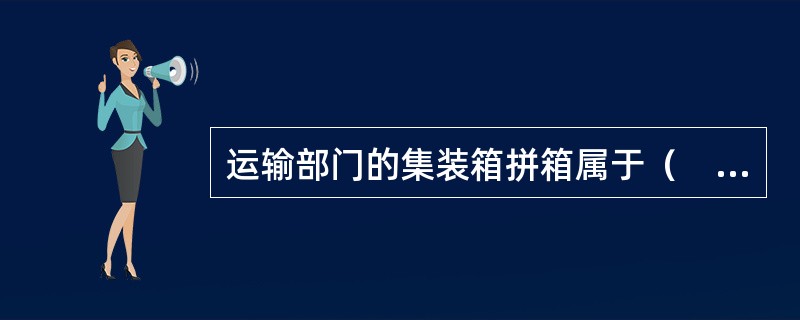 运输部门的集装箱拼箱属于（ ...